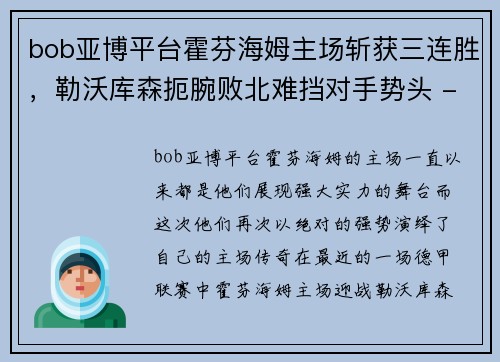 bob亚博平台霍芬海姆主场斩获三连胜，勒沃库森扼腕败北难挡对手势头 -

bob亚博平台霍芬海姆的主场一直以来都是他们展现强大实力的舞台而这次他们再次以绝对的强势演绎了自己的主场传奇在最近的一场德甲联赛中霍芬海姆主场迎战勒沃库森